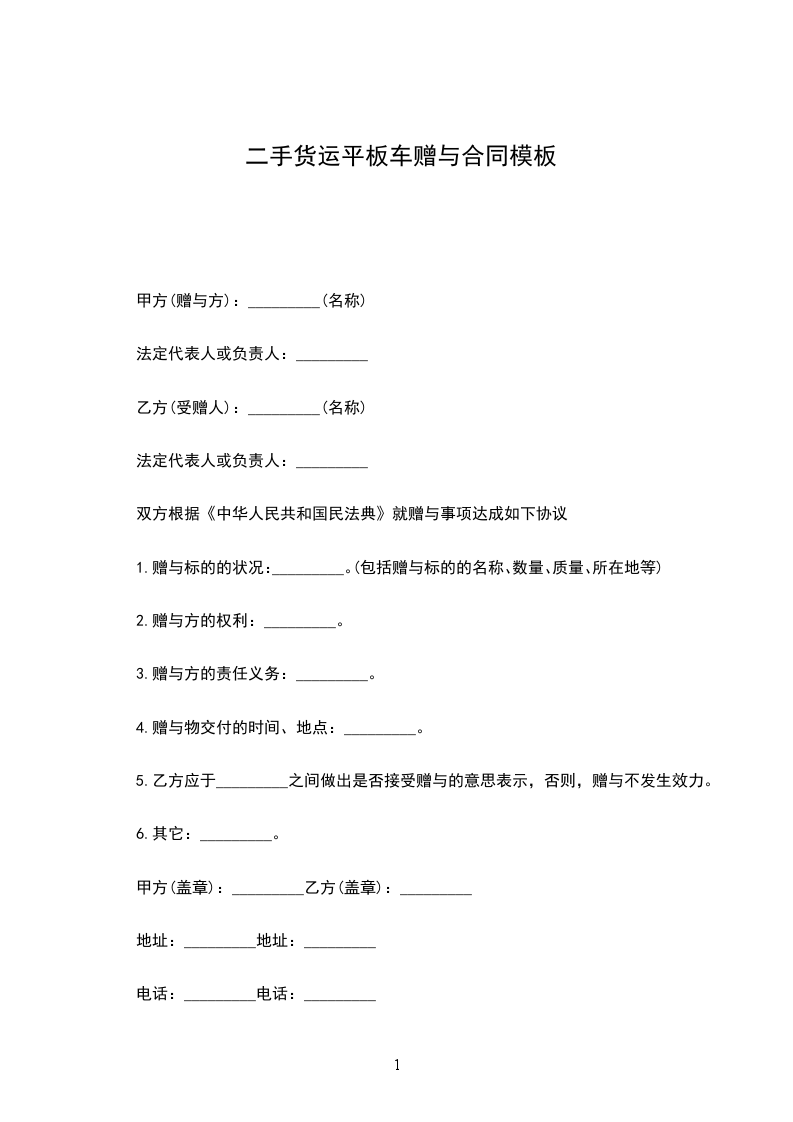 二手货运平板车赠与合同模板

甲方(赠与方)：_________(名称)

法定代表人或负责人：_________

乙方(受赠人)：_________(名称)

法定代表人或负责人：_________

双方根据《中华人民共和国民法典》就赠与事项达成如下协议

1.赠与标的的状况：_________。(包括赠与标的的名称、数量、质量、所在地等)

2.赠与方的权利：_________。

3.赠与方的责任义务：_________。

4.赠与物交付的时间、地点：_________。

5.乙方应于_________之间做出是否接受赠与的意思表示，否则，赠与不发生效力。

6.其它：_________。

甲方(盖章)：_________乙方(盖章)：_________

地址：_________地址：_________

电话：_________电话：_________

1